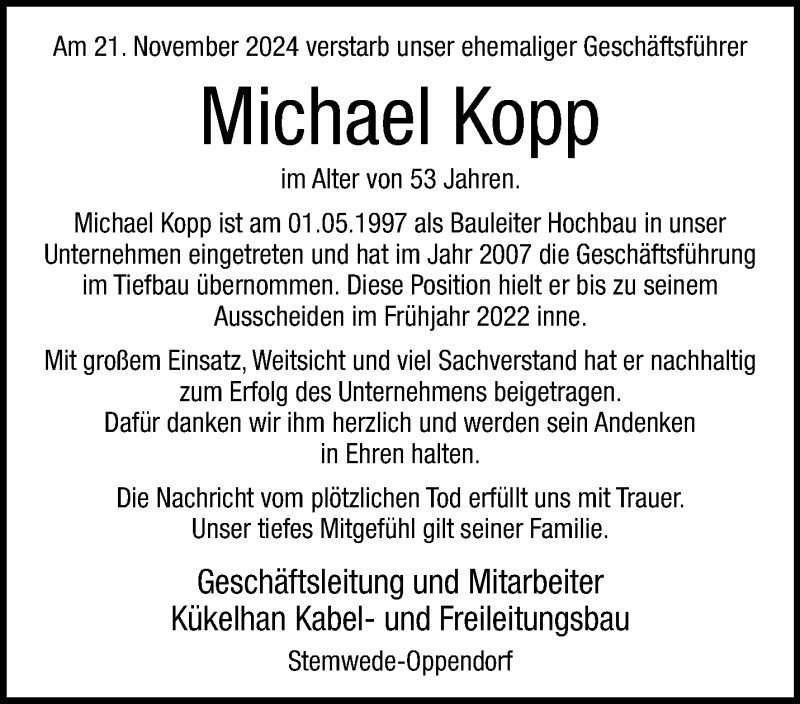 Am 21. November 2024 verstarb unser ehemaliger Geschäftsführer

Michael Kopp

im Alter von 53 Jahren.

Michael Kopp ist am 01.05.1997 als Bauleiter Hochbau in unser Unternehmen eingetreten und hat im Jahr 2007 die Geschäftsführung im Tiefbau übernommen. Diese Position hielt er bis zu seinem Ausscheiden im Frühjahr 2022 inne.

Mit großem Einsatz, Weitsicht und viel Sachverstand hat er nachhaltig zum Erfolg des Unternehmens beigetragen. Dafür danken wir ihm herzlich und werden sein Andenken in Ehren halten.

Die Nachricht vom plötzlichen Tod erfüllt uns mit Trauer. Unser tiefes Mitgefühl gilt seiner Familie.

Geschäftsleitung und Mitarbeiter
Kükelhan Kabel- und Freileitungsbau

Stemwede-Oppendorf